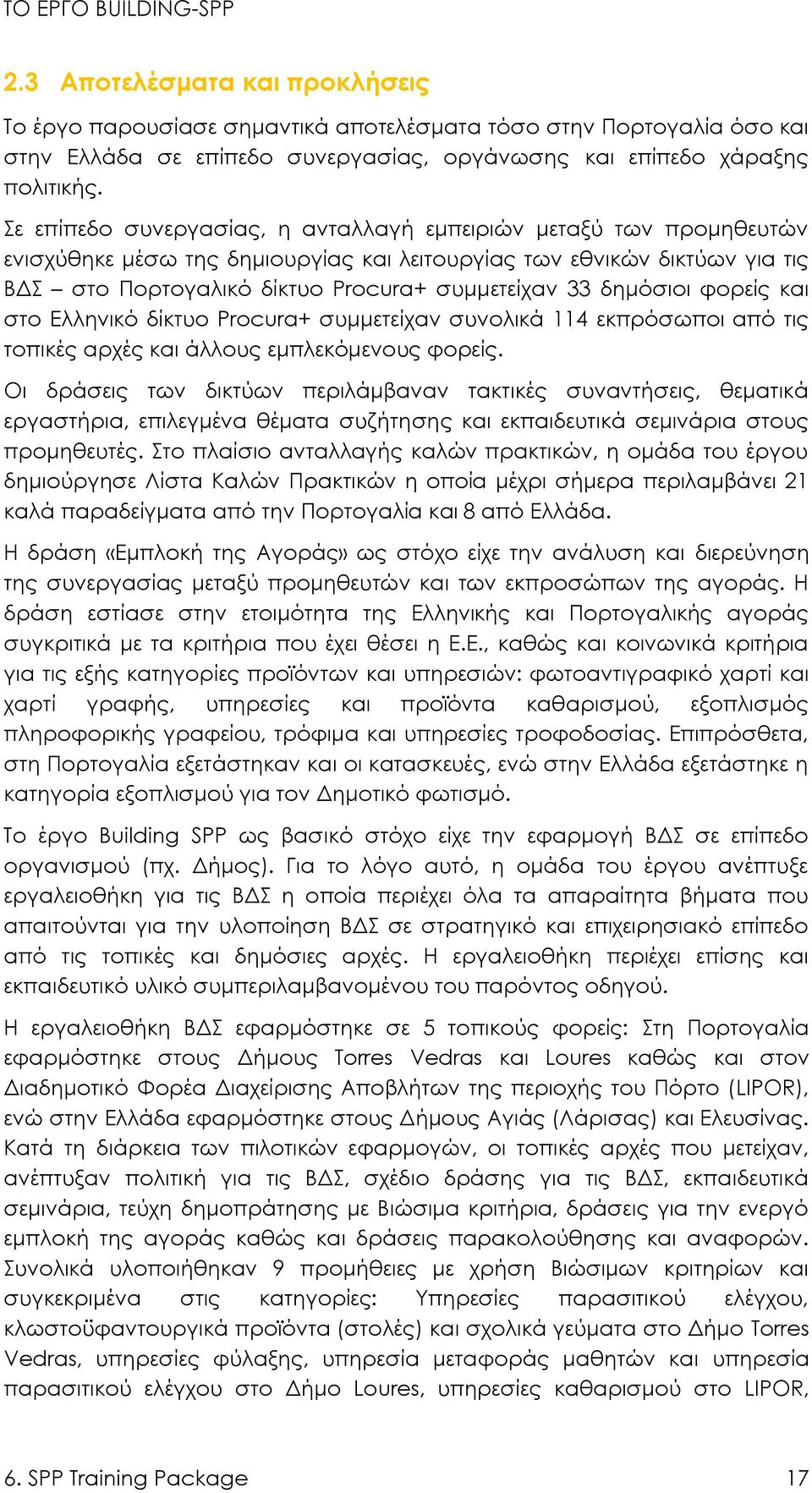 ΤΟ ΕΡΓΟ BUILDING-SPP

2.3 Αποτελέσματα και προκλήσεις

Το έργο παρουσίασε σημαντικά αποτελέσματα τόσο στην Πορτογαλία όσο και στην Ελλάδα σε επίπεδο συνεργασίας, οργάνωσης και επίπεδο χάραξης πολιτικής.

Σε επίπεδο συνεργασίας, η ανταλλαγή εμπειριών μεταξύ των προμηθευτών ενισχύθηκε μέσω της δημιουργίας και λειτουργίας των εθνικών δικτύων για τις ΒΔΣ – στο Πορτογαλικό δίκτυο Procura+ συμμετείχαν 33 δημόσιοι φορείς και στο Ελληνικό δίκτυο Procura+ συμμετείχαν συνολικά 114 εκπρόσωποι από τις τοπικές αρχές και άλλους εμπλεκόμενους φορείς.

Οι δράσεις των δικτύων περιλάμβαναν τακτικές συναντήσεις, θεματικά εργαστήρια, επιλεγμένα θέματα συζήτησης και εκπαιδευτικά σεμινάρια στους προμηθευτές. Στο πλαίσιο ανταλλαγής καλών πρακτικών, η ομάδα του έργου δημιούργησε Λίστα Καλών Πρακτικών η οποία μέχρι σήμερα περιλαμβάνει 21 καλά παραδείγματα από την Πορτογαλία και 8 από Ελλάδα.

Η δράση «Εμπλοκή της Αγοράς» ως στόχο είχε την ανάλυση και διερεύνηση της συνεργασίας μεταξύ προμηθευτών και των εκπροσώπων της αγοράς. Η δράση εστίασε στην ετοιμότητα της Ελληνικής και Πορτογαλικής αγοράς συγκριτικά με τα κριτήρια που έχει θέσει η Ε.Ε., καθώς και κοινωνικά κριτήρια για τις εξής κατηγορίες προϊόντων και υπηρεσιών: φωτοαντιγραφικό χαρτί και χαρτί γραφής, υπηρεσίες και προϊόντα καθαρισμού, εξοπλισμός πληροφορικής γραφείου, τρόφιμα και υπηρεσίες τροφοδοσίας. Επιπρόσθετα, στη Πορτογαλία εξετάστηκαν και οι κατασκευές, ενώ στην Ελλάδα εξετάστηκε η κατηγορία εξοπλισμού για τον Δημοτικό φωτισμό.

Το έργο Building SPP ως βασικό στόχο είχε την εφαρμογή ΒΔΣ σε επίπεδο οργανισμού (πχ. Δήμος). Για το λόγο αυτό, η ομάδα του έργου ανέπτυξε εργαλειοθήκη για τις ΒΔΣ η οποία περιέχει όλα τα απαραίτητα βήματα που απαιτούνται για την υλοποίηση ΒΔΣ σε στρατηγικό και επιχειρησιακό επίπεδο από τις τοπικές και δημόσιες αρχές. Η εργαλειοθήκη περιέχει επίσης και εκπαιδευτικό υλικό συμπεριλαμβανομένου του παρόντος οδηγού.

Η εργαλειοθήκη ΒΔΣ εφαρμόστηκε σε 5 τοπικούς φορείς: Στη Πορτογαλία εφαρμόστηκε στους Δήμους Torres Vedras και Loures καθώς και στον Διαδημοτικό Φορέα Διαχείρισης Αποβλήτων της περιοχής του Πόρτο (LIPOR), ενώ στην Ελλάδα εφαρμόστηκε στους Δήμους Αγιάς (Λάρισας) και Ελευσίνας. Κατά τη διάρκεια των πιλοτικών εφαρμογών, οι τοπικές αρχές που μετείχαν, ανέπτυξαν πολιτική για τις ΒΔΣ, σχέδιο δράσης για τις ΒΔΣ, εκπαιδευτικά σεμινάρια, τεύχη δημοπράτησης με Βιώσιμα κριτήρια, δράσεις για την ενεργό εμπλοκή της αγοράς καθώς και δράσεις παρακολούθησης και αναφορών. Συνολικά υλοποιήθηκαν 9 προμήθειες με χρήση Βιώσιμων κριτηρίων και συγκεκριμένα στις κατηγορίες: Υπηρεσίες παρασιτικού ελέγχου, κλωστοϋφαντουργικά προϊόντα (στολές) και σχολικά γεύματα στο Δήμο Torres Vedras, υπηρεσίες φύλαξης, υπηρεσία μεταφοράς μαθητών και υπηρεσία παρασιτικού ελέγχου στο Δήμο Loures, υπηρεσίες καθαρισμού στο LIPOR,

6. SPP Training Package 17